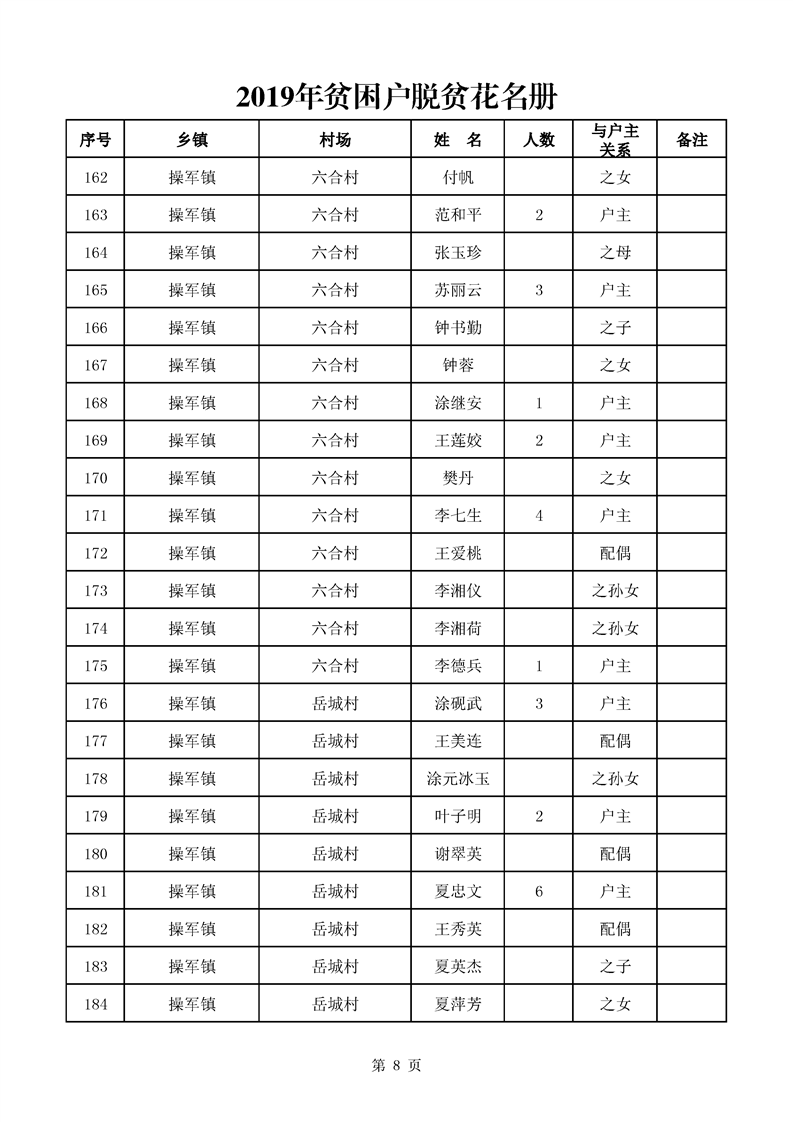 2019年贫困户脱贫花名册

| 序号 | 乡镇 | 村场 | 姓　名 | 人数 | 与户主关系 | 备注 |
|---|---|---|---|---|---|---|
| 162 | 操军镇 | 六合村 | 付帆 | | 之女 | |
| 163 | 操军镇 | 六合村 | 范和平 | 2 | 户主 | |
| 164 | 操军镇 | 六合村 | 张玉珍 | | 之母 | |
| 165 | 操军镇 | 六合村 | 苏丽云 | 3 | 户主 | |
| 166 | 操军镇 | 六合村 | 钟书勤 | | 之子 | |
| 167 | 操军镇 | 六合村 | 钟蓉 | | 之女 | |
| 168 | 操军镇 | 六合村 | 涂继安 | 1 | 户主 | |
| 169 | 操军镇 | 六合村 | 王莲姣 | 2 | 户主 | |
| 170 | 操军镇 | 六合村 | 樊丹 | | 之女 | |
| 171 | 操军镇 | 六合村 | 李七生 | 4 | 户主 | |
| 172 | 操军镇 | 六合村 | 王爱桃 | | 配偶 | |
| 173 | 操军镇 | 六合村 | 李湘仪 | | 之孙女 | |
| 174 | 操军镇 | 六合村 | 李湘荷 | | 之孙女 | |
| 175 | 操军镇 | 六合村 | 李德兵 | 1 | 户主 | |
| 176 | 操军镇 | 岳城村 | 涂砚武 | 3 | 户主 | |
| 177 | 操军镇 | 岳城村 | 王美连 | | 配偶 | |
| 178 | 操军镇 | 岳城村 | 涂元冰玉 | | 之孙女 | |
| 179 | 操军镇 | 岳城村 | 叶子明 | 2 | 户主 | |
| 180 | 操军镇 | 岳城村 | 谢翠英 | | 配偶 | |
| 181 | 操军镇 | 岳城村 | 夏忠文 | 6 | 户主 | |
| 182 | 操军镇 | 岳城村 | 王秀英 | | 配偶 | |
| 183 | 操军镇 | 岳城村 | 夏英杰 | | 之子 | |
| 184 | 操军镇 | 岳城村 | 夏萍芳 | | 之女 | |

第 8 页